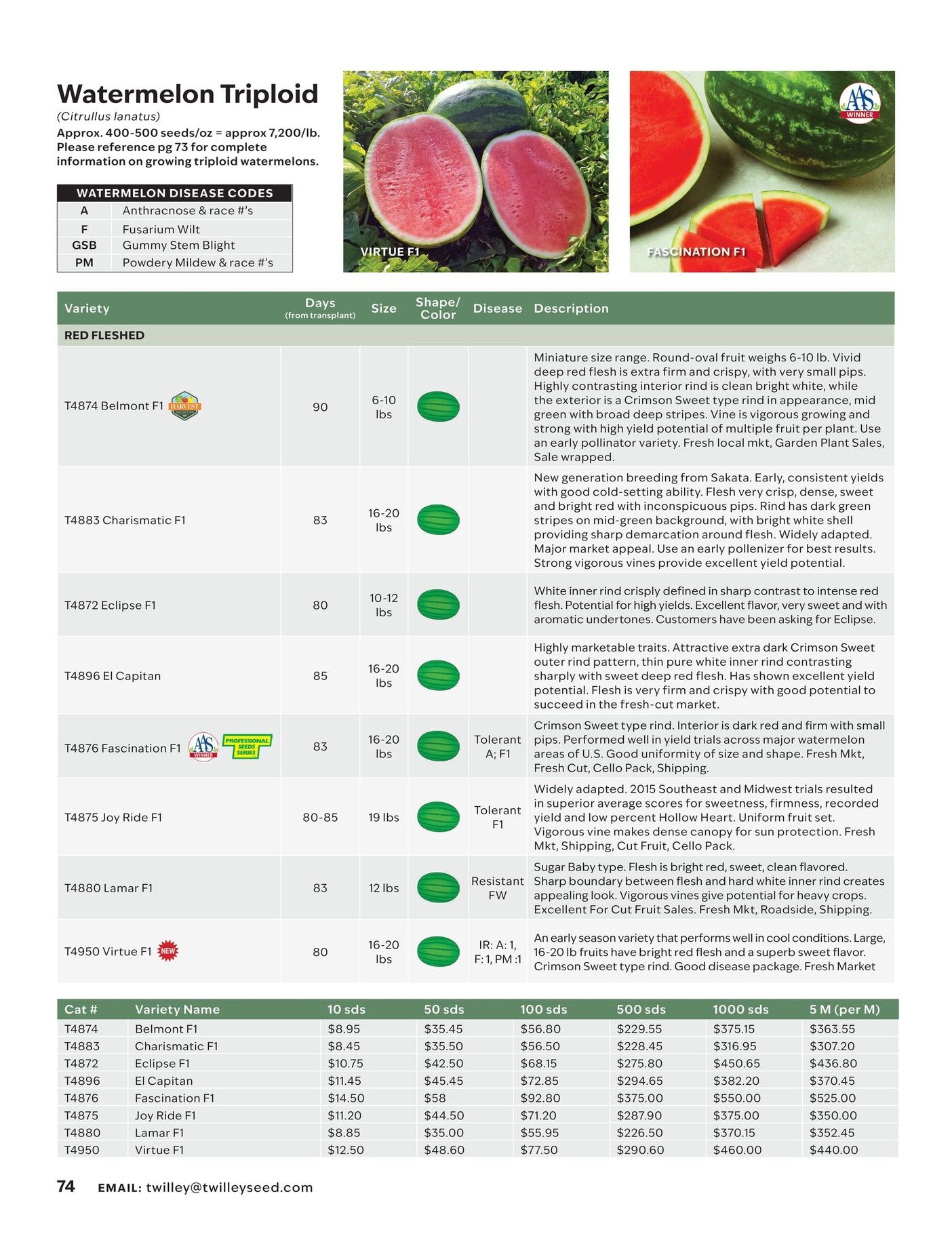 Watermelon Triploid

(Citrullus lanatus)

Approx. 400-500 seeds/oz = approx 7,200/lb. Please reference pg 73 for complete information on growing triploid watermelons.

| WATERMELON DISEASE CODES | |
|---|---|
| A | Anthracnose & race #'s |
| F | Fusarium Wilt |
| GSB | Gummy Stem Blight |
| PM | Powdery Mildew & race #'s |

VIRTUE F1

AAS WINNER

FASCINATION F1

| Variety | Days (from transplant) | Size | Shape/ Color | Disease | Description |
|---|---|---|---|---|---|
| RED FLESHED | | | | | |
| T4874 Belmont F1 HARVEST | 90 | 6-10 lbs | | | Miniature size range. Round-oval fruit weighs 6-10 lb. Vivid deep red flesh is extra firm and crispy, with very small pips. Highly contrasting interior rind is clean bright white, while the exterior is a Crimson Sweet type rind in appearance, mid green with broad deep stripes. Vine is vigorous growing and strong with high yield potential of multiple fruit per plant. Use an early pollinator variety. Fresh local mkt, Garden Plant Sales, Sale wrapped. |
| T4883 Charismatic F1 | 83 | 16-20 lbs | | | New generation breeding from Sakata. Early, consistent yields with good cold-setting ability. Flesh very crisp, dense, sweet and bright red with inconspicuous pips. Rind has dark green stripes on mid-green background, with bright white shell providing sharp demarcation around flesh. Widely adapted. Major market appeal. Use an early pollenizer for best results. Strong vigorous vines provide excellent yield potential. |
| T4872 Eclipse F1 | 80 | 10-12 lbs | | | White inner rind crisply defined in sharp contrast to intense red flesh. Potential for high yields. Excellent flavor, very sweet and with aromatic undertones. Customers have been asking for Eclipse. |
| T4896 El Capitan | 85 | 16-20 lbs | | | Highly marketable traits. Attractive extra dark Crimson Sweet outer rind pattern, thin pure white inner rind contrasting sharply with sweet deep red flesh. Has shown excellent yield potential. Flesh is very firm and crispy with good potential to succeed in the fresh-cut market. |
| T4876 Fascination F1 AAS WINNER PROFESSIONAL SEEDS SERIES | 83 | 16-20 lbs | | Tolerant A; F1 | Crimson Sweet type rind. Interior is dark red and firm with small pips. Performed well in yield trials across major watermelon areas of U.S. Good uniformity of size and shape. Fresh Mkt, Fresh Cut, Cello Pack, Shipping. |
| T4875 Joy Ride F1 | 80-85 | 19 lbs | | Tolerant F1 | Widely adapted. 2015 Southeast and Midwest trials resulted in superior average scores for sweetness, firmness, recorded yield and low percent Hollow Heart. Uniform fruit set. Vigorous vine makes dense canopy for sun protection. Fresh Mkt, Shipping, Cut Fruit, Cello Pack. |
| T4880 Lamar F1 | 83 | 12 lbs | | Resistant FW | Sugar Baby type. Flesh is bright red, sweet, clean flavored. Sharp boundary between flesh and hard white inner rind creates appealing look. Vigorous vines give potential for heavy crops. Excellent For Cut Fruit Sales. Fresh Mkt, Roadside, Shipping. |
| T4950 Virtue F1 NEW | 80 | 16-20 lbs | | IR: A: 1, F: 1, PM :1 | An early season variety that performs well in cool conditions. Large, 16-20 lb fruits have bright red flesh and a superb sweet flavor. Crimson Sweet type rind. Good disease package. Fresh Market |

| Cat # | Variety Name | 10 sds | 50 sds | 100 sds | 500 sds | 1000 sds | 5 M (per M) |
|---|---|---|---|---|---|---|---|
| T4874 | Belmont F1 | $8.95 | $35.45 | $56.80 | $229.55 | $375.15 | $363.55 |
| T4883 | Charismatic F1 | $8.45 | $35.50 | $56.50 | $228.45 | $316.95 | $307.20 |
| T4872 | Eclipse F1 | $10.75 | $42.50 | $68.15 | $275.80 | $450.65 | $436.80 |
| T4896 | El Capitan | $11.45 | $45.45 | $72.85 | $294.65 | $382.20 | $370.45 |
| T4876 | Fascination F1 | $14.50 | $58 | $92.80 | $375.00 | $550.00 | $525.00 |
| T4875 | Joy Ride F1 | $11.20 | $44.50 | $71.20 | $287.90 | $375.00 | $350.00 |
| T4880 | Lamar F1 | $8.85 | $35.00 | $55.95 | $226.50 | $370.15 | $352.45 |
| T4950 | Virtue F1 | $12.50 | $48.60 | $77.50 | $290.60 | $460.00 | $440.00 |

74 EMAIL: twilley@twilleyseed.com